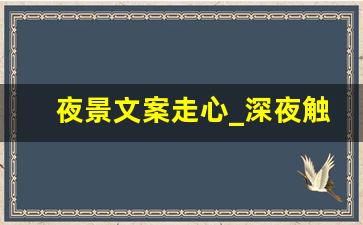 夜景文案走心_深夜触